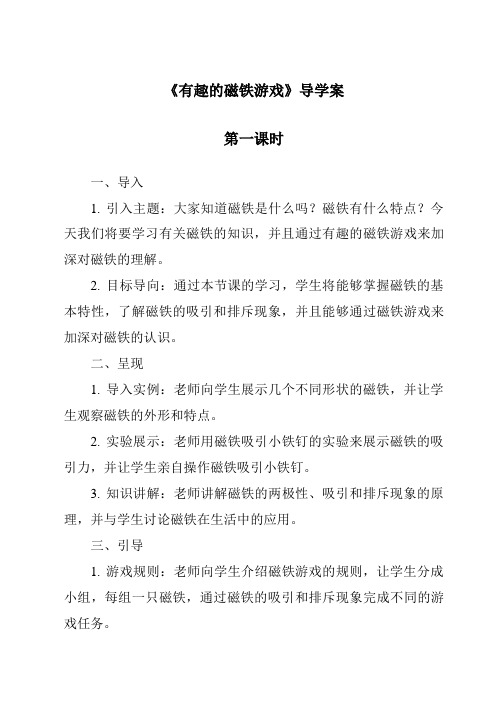 《有趣的磁铁游戏》导学案

第一课时

一、导入

1. 引入主题：大家知道磁铁是什么吗？磁铁有什么特点？今天我们将要学习有关磁铁的知识，并且通过有趣的磁铁游戏来加深对磁铁的理解。

2. 目标导向：通过本节课的学习，学生将能够掌握磁铁的基本特性，了解磁铁的吸引和排斥现象，并且能够通过磁铁游戏来加深对磁铁的认识。

二、呈现

1. 导入实例：老师向学生展示几个不同形状的磁铁，并让学生观察磁铁的外形和特点。

2. 实验展示：老师用磁铁吸引小铁钉的实验来展示磁铁的吸引力，并让学生亲自操作磁铁吸引小铁钉。

3. 知识讲解：老师讲解磁铁的两极性、吸引和排斥现象的原理，并与学生讨论磁铁在生活中的应用。

三、引导

1. 游戏规则：老师向学生介绍磁铁游戏的规则，让学生分成小组，每组一只磁铁，通过磁铁的吸引和排斥现象完成不同的游戏任务。